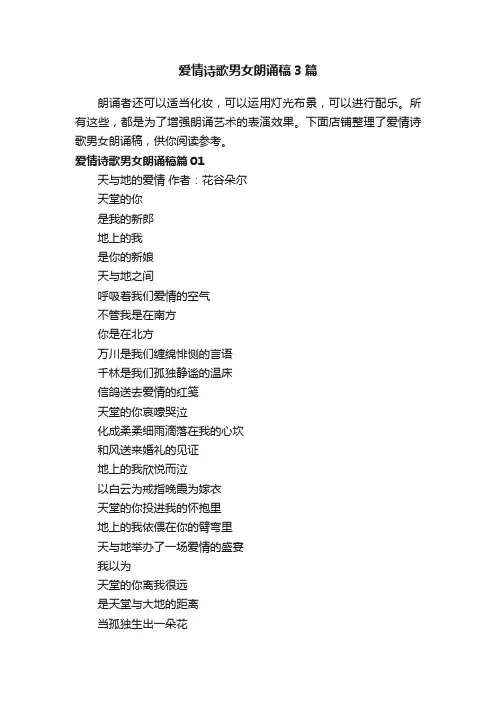 爱情诗歌男女朗诵稿3篇

朗诵者还可以适当化妆，可以运用灯光布景，可以进行配乐。所有这些，都是为了增强朗诵艺术的表演效果。下面店铺整理了爱情诗歌男女朗诵稿，供你阅读参考。

爱情诗歌男女朗诵稿篇01

天与地的爱情 作者：花谷朵尔

天堂的你

是我的新郎

地上的我

是你的新娘

天与地之间

呼吸着我们爱情的空气

不管我是在南方

你是在北方

万川是我们缠绵悱恻的言语

千林是我们孤独静谧的温床

信鸽送去爱情的红笺

天堂的你哀嚎哭泣

化成柔柔细雨滴落在我的心坎

和风送来婚礼的见证

地上的我欣悦而泣

以白云为戒指晚霞为嫁衣

天堂的你投进我的怀抱里

地上的我依偎在你的臂弯里

天与地举办了一场爱情的盛宴

我以为

天堂的你离我很远

是天堂与大地的距离

当孤独生出一朵花